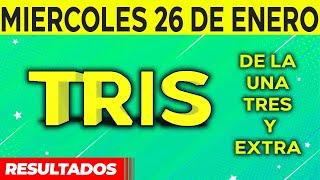 MIERCOLES 26 DE ENERO

TRIS

DE LA UNA TRES Y EXTRA

RESULTADOS